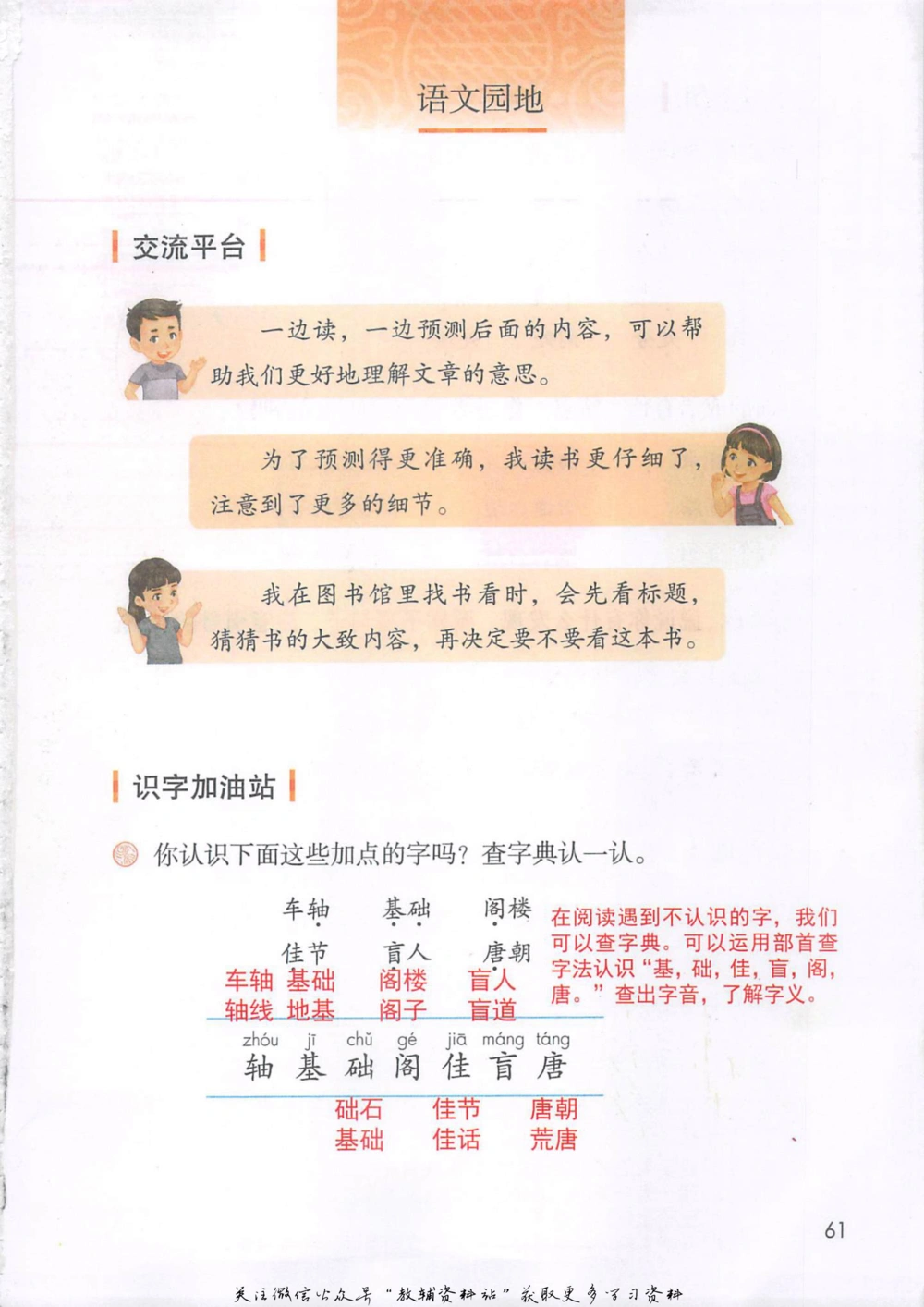 语文园地

交流平台

一边读，一边预测后面的内容，可以帮助我们更好地理解文章的意思。

为了预测得更准确，我读书更仔细了，注意到了更多的细节。

我在图书馆里找书看时，会先看标题，猜猜书的大致内容，再决定要不要看这本书。

识字加油站

你认识下面这些加点的字吗？查字典认一认。

车轴　基础　阁楼

佳节　盲人　唐朝

在阅读遇到不认识的字，我们可以查字典。可以运用部首查字法认识“基，础，佳，盲，阁，唐。”查出字音，了解字义。

车轴　基础　阁楼　盲人
轴线　地基　阁子　盲道

zhóu　jī　chǔ　gé　jiā　máng　táng
轴　基　础　阁　佳　盲　唐

础石　佳节　唐朝
基础　佳话　荒唐

61

关注微信公众号“教辅资料站”获取更多学习资料